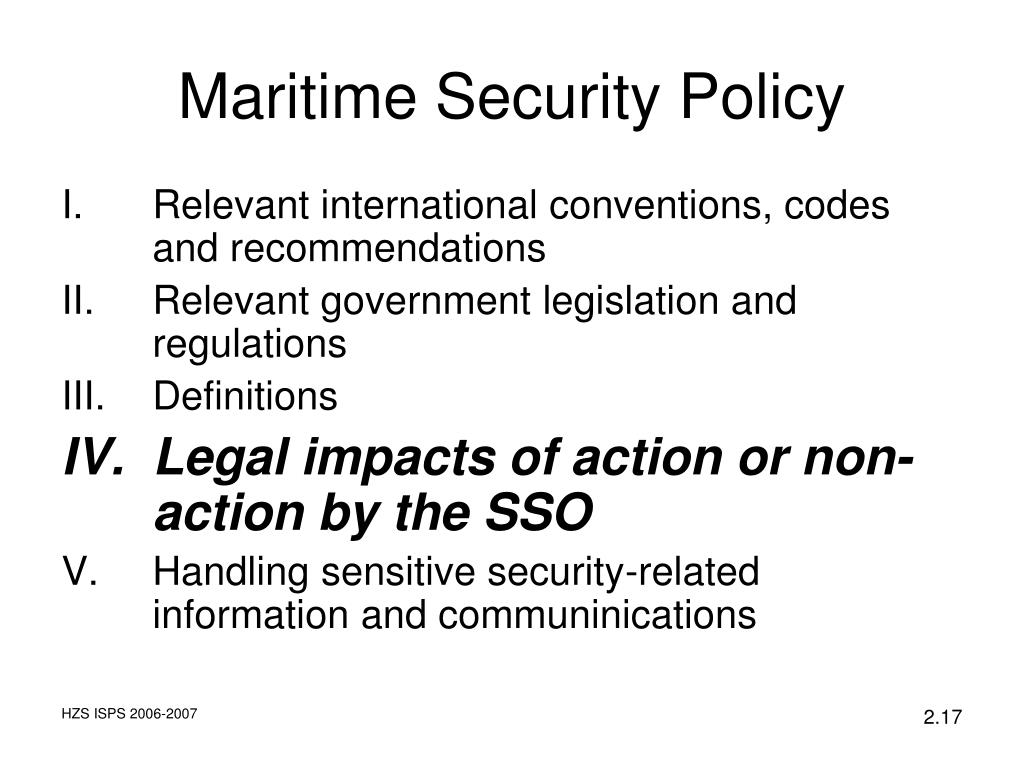 Maritime Security Policy

I. Relevant international conventions, codes and recommendations

II. Relevant government legislation and regulations

III. Definitions

IV. Legal impacts of action or non-action by the SSO

V. Handling sensitive security-related information and communinications

HZS ISPS 2006-2007

2.17